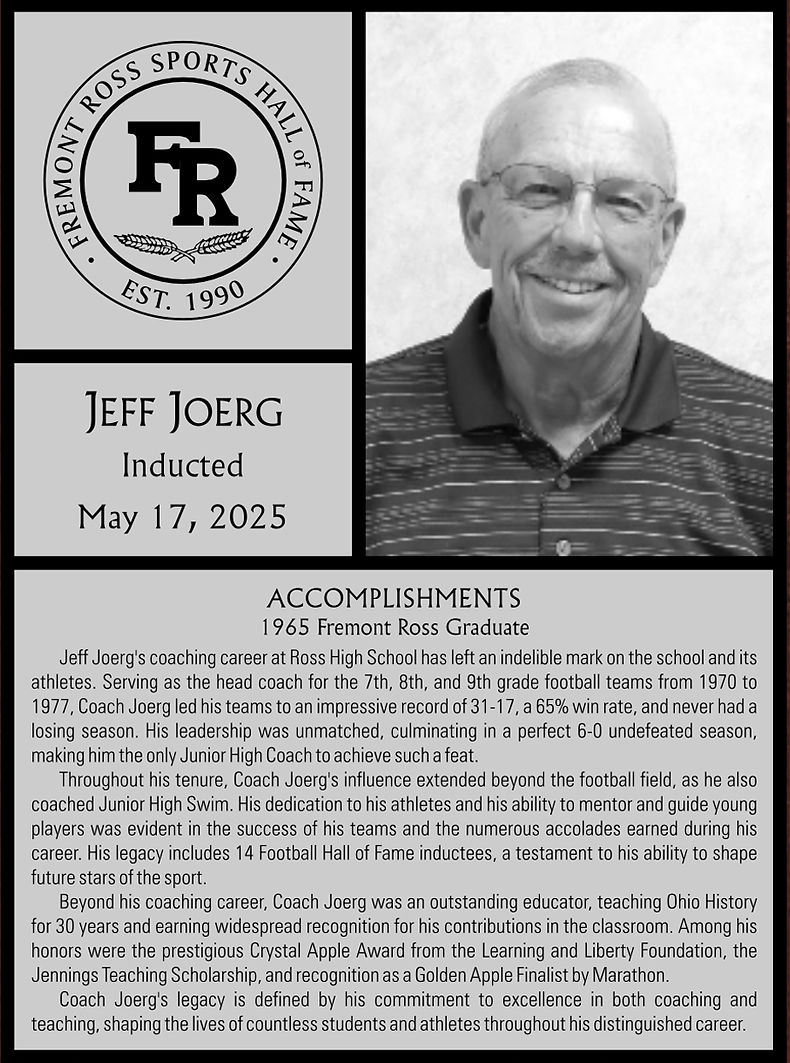 FREMONT ROSS SPORTS HALL of FAME
FR
EST. 1990

JEFF JOERG
Inducted
May 17, 2025

ACCOMPLISHMENTS
1965 Fremont Ross Graduate

Jeff Joerg's coaching career at Ross High School has left an indelible mark on the school and its athletes. Serving as the head coach for the 7th, 8th, and 9th grade football teams from 1970 to 1977, Coach Joerg led his teams to an impressive record of 31-17, a 65% win rate, and never had a losing season. His leadership was unmatched, culminating in a perfect 6-0 undefeated season, making him the only Junior High Coach to achieve such a feat.

Throughout his tenure, Coach Joerg's influence extended beyond the football field, as he also coached Junior High Swim. His dedication to his athletes and his ability to mentor and guide young players was evident in the success of his teams and the numerous accolades earned during his career. His legacy includes 14 Football Hall of Fame inductees, a testament to his ability to shape future stars of the sport.

Beyond his coaching career, Coach Joerg was an outstanding educator, teaching Ohio History for 30 years and earning widespread recognition for his contributions in the classroom. Among his honors were the prestigious Crystal Apple Award from the Learning and Liberty Foundation, the Jennings Teaching Scholarship, and recognition as a Golden Apple Finalist by Marathon.

Coach Joerg's legacy is defined by his commitment to excellence in both coaching and teaching, shaping the lives of countless students and athletes throughout his distinguished career.